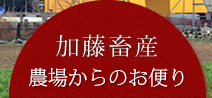 加藤畜産
農場からのお便り